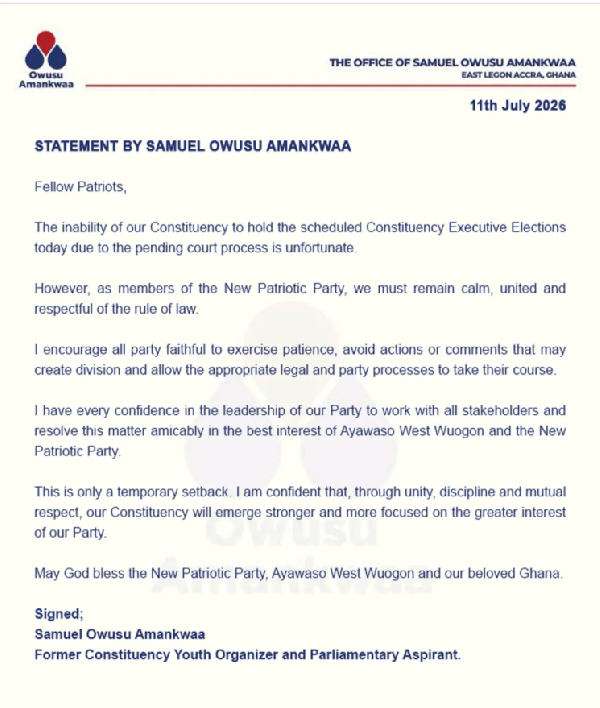 Owusu Amankwaa

THE OFFICE OF SAMUEL OWUSU AMANKWAA
EAST LEGON ACCRA, GHANA

11th July 2026

STATEMENT BY SAMUEL OWUSU AMANKWAA

Fellow Patriots,

The inability of our Constituency to hold the scheduled Constituency Executive Elections today due to the pending court process is unfortunate.

However, as members of the New Patriotic Party, we must remain calm, united and respectful of the rule of law.

I encourage all party faithful to exercise patience, avoid actions or comments that may create division and allow the appropriate legal and party processes to take their course.

I have every confidence in the leadership of our Party to work with all stakeholders and resolve this matter amicably in the best interest of Ayawaso West Wuogon and the New Patriotic Party.

This is only a temporary setback. I am confident that, through unity, discipline and mutual respect, our Constituency will emerge stronger and more focused on the greater interest of our Party.

May God bless the New Patriotic Party, Ayawaso West Wuogon and our beloved Ghana.

Signed;
Samuel Owusu Amankwaa
Former Constituency Youth Organizer and Parliamentary Aspirant.

Owusu Amankwaa